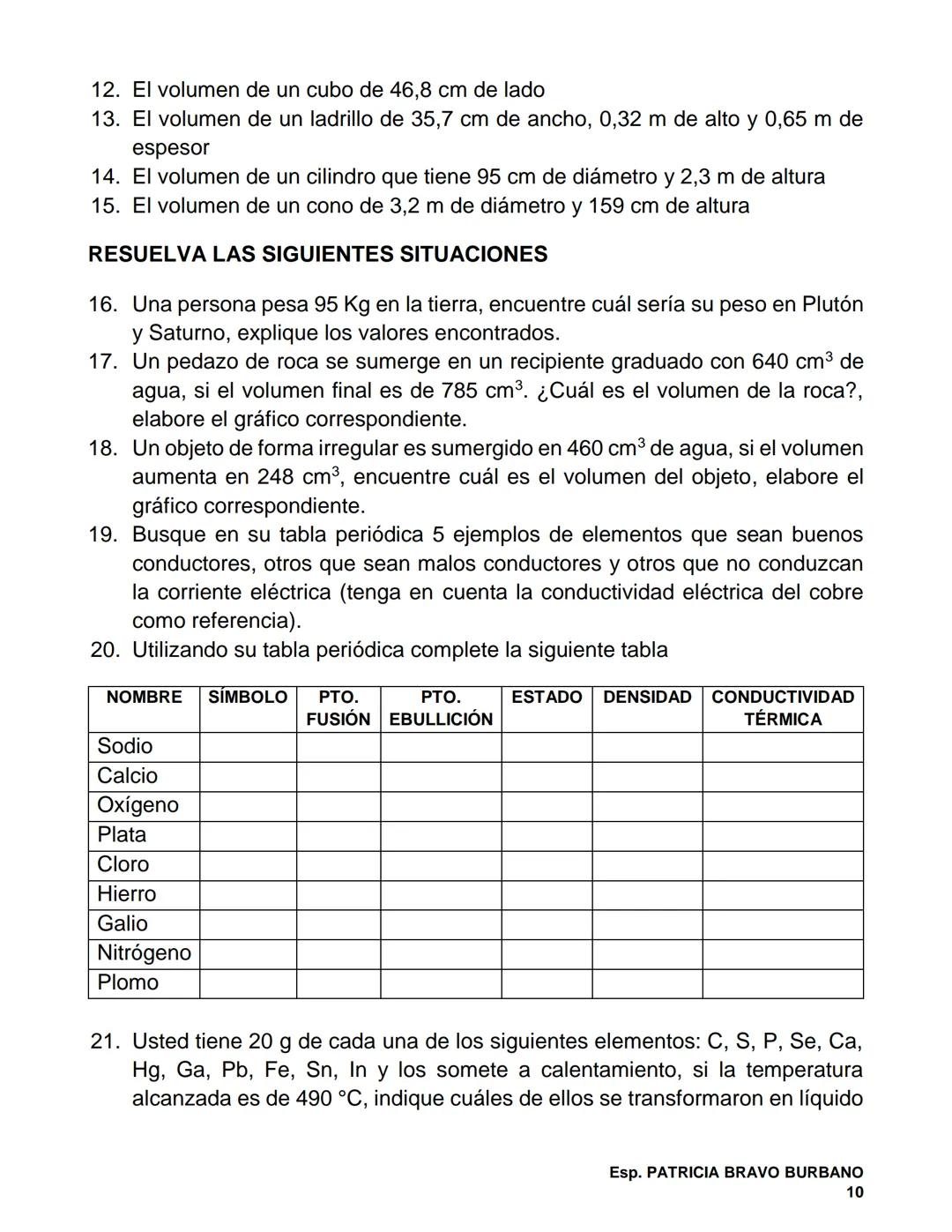 12. El volumen de un cubo de 46,8 cm de lado
13. El volumen de un ladrillo de 35,7 cm de ancho, 0,32 m de alto y 0,65 m de espesor
14. El volumen de un cilindro que tiene 95 cm de diámetro y 2,3 m de altura
15. El volumen de un cono de 3,2 m de diámetro y 159 cm de altura

RESUELVA LAS SIGUIENTES SITUACIONES

16. Una persona pesa 95 Kg en la tierra, encuentre cuál sería su peso en Plutón y Saturno, explique los valores encontrados.
17. Un pedazo de roca se sumerge en un recipiente graduado con 640 $cm^3$ de agua, si el volumen final es de 785 $cm^3$. ¿Cuál es el volumen de la roca?, elabore el gráfico correspondiente.
18. Un objeto de forma irregular es sumergido en 460 $cm^3$ de agua, si el volumen aumenta en 248 $cm^3$, encuentre cuál es el volumen del objeto, elabore el gráfico correspondiente.
19. Busque en su tabla periódica 5 ejemplos de elementos que sean buenos conductores, otros que sean malos conductores y otros que no conduzcan la corriente eléctrica (tenga en cuenta la conductividad eléctrica del cobre como referencia).
20. Utilizando su tabla periódica complete la siguiente tabla

| NOMBRE | SÍMBOLO | PTO. FUSIÓN | PTO. EBULLICIÓN | ESTADO | DENSIDAD | CONDUCTIVIDAD TÉRMICA |
|---|---|---|---|---|---|---|
| Sodio | | | | | | |
| Calcio | | | | | | |
| Oxígeno | | | | | | |
| Plata | | | | | | |
| Cloro | | | | | | |
| Hierro | | | | | | |
| Galio | | | | | | |
| Nitrógeno | | | | | | |
| Plomo | | | | | | |

21. Usted tiene 20 g de cada una de los siguientes elementos: C, S, P, Se, Ca, Hg, Ga, Pb, Fe, Sn, In y los somete a calentamiento, si la temperatura alcanzada es de 490 °C, indique cuáles de ellos se transformaron en líquido

Esp. PATRICIA BRAVO BURBANO
10